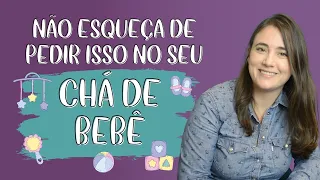 NÃO ESQUEÇA DE PEDIR ISSO NO SEU

CHÁ DE BEBÊ